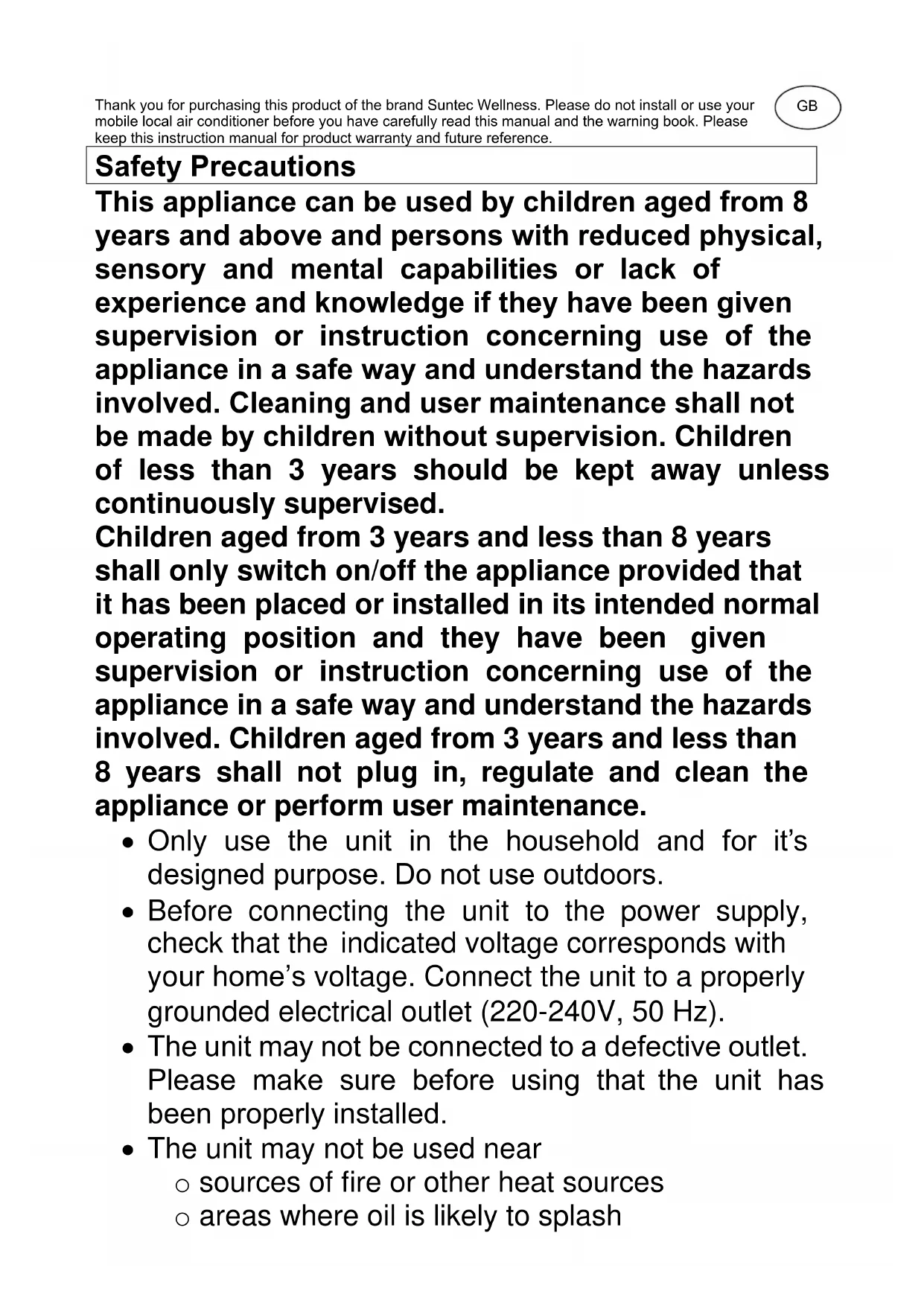 Thank you for purchasing this product of the brand Suntec Wellness. Please do not install or use your mobile local air conditioner before you have carefully read this manual and the warning book. Please keep this instruction manual for product warranty and future reference.

GB

Safety Precautions

This appliance can be used by children aged from 8 years and above and persons with reduced physical, sensory and mental capabilities or lack of experience and knowledge if they have been given supervision or instruction concerning use of the appliance in a safe way and understand the hazards involved. Cleaning and user maintenance shall not be made by children without supervision. Children of less than 3 years should be kept away unless continuously supervised.

Children aged from 3 years and less than 8 years shall only switch on/off the appliance provided that it has been placed or installed in its intended normal operating position and they have been given supervision or instruction concerning use of the appliance in a safe way and understand the hazards involved. Children aged from 3 years and less than 8 years shall not plug in, regulate and clean the appliance or perform user maintenance.

• Only use the unit in the household and for it's designed purpose. Do not use outdoors.
• Before connecting the unit to the power supply, check that the indicated voltage corresponds with your home's voltage. Connect the unit to a properly grounded electrical outlet (220-240V, 50 Hz).
• The unit may not be connected to a defective outlet. Please make sure before using that the unit has been properly installed.
• The unit may not be used near
o sources of fire or other heat sources
o areas where oil is likely to splash